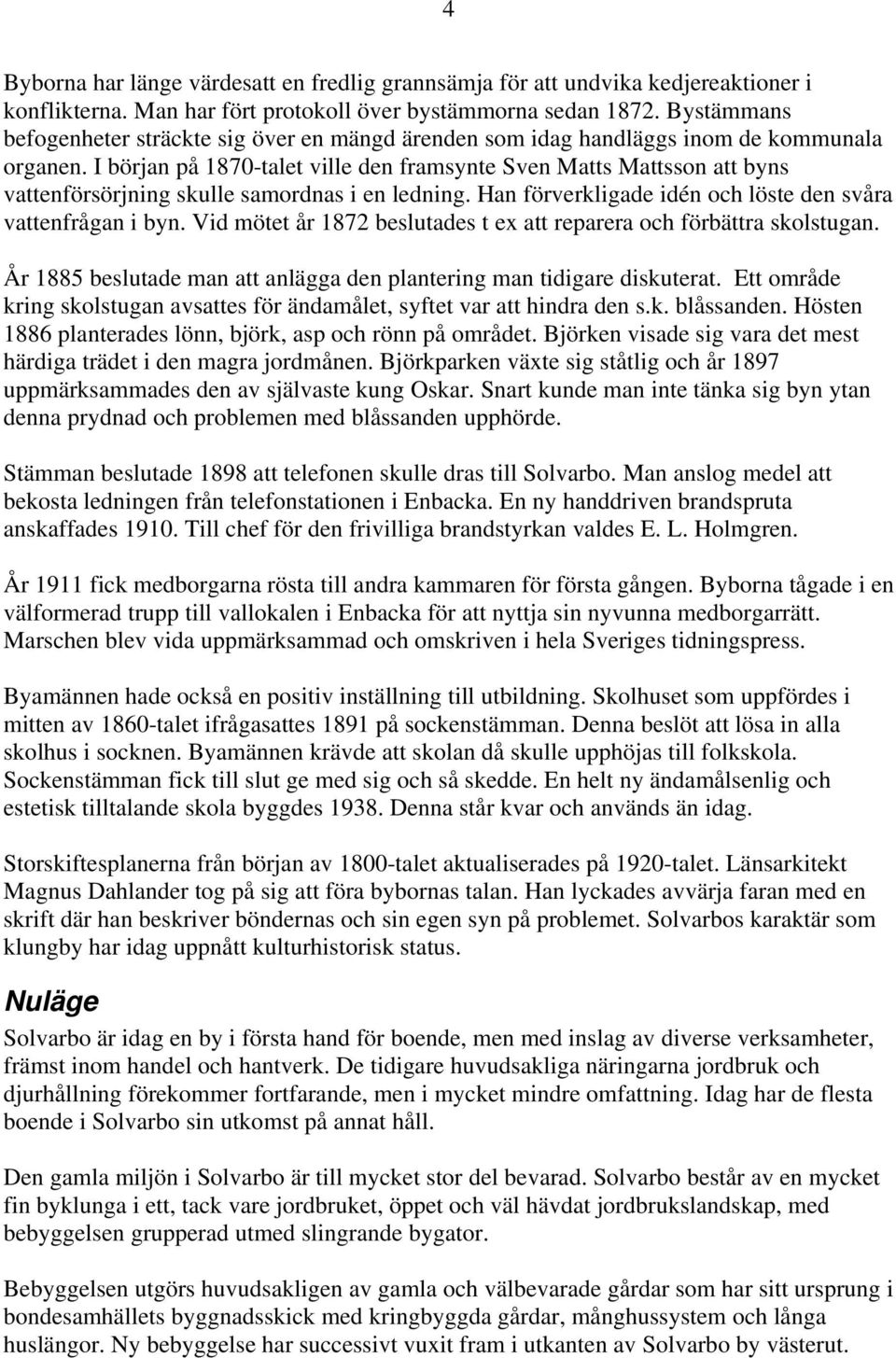 4

Byborna har länge värdesatt en fredlig grannsämja för att undvika kedjereaktioner i konflikterna. Man har fört protokoll över bystämmorna sedan 1872. Bystämmans befogenheter sträckte sig över en mängd ärenden som idag handläggs inom de kommunala organen. I början på 1870-talet ville den framsynte Sven Matts Mattsson att byns vattenförsörjning skulle samordnas i en ledning. Han förverkligade idén och löste den svåra vattenfrågan i byn. Vid mötet år 1872 beslutades t ex att reparera och förbättra skolstugan.

År 1885 beslutade man att anlägga den plantering man tidigare diskuterat. Ett område kring skolstugan avsattes för ändamålet, syftet var att hindra den s.k. blåssanden. Hösten 1886 planterades lönn, björk, asp och rönn på området. Björken visade sig vara det mest härdiga trädet i den magra jordmånen. Björkparken växte sig ståtlig och år 1897 uppmärksammades den av självaste kung Oskar. Snart kunde man inte tänka sig byn ytan denna prydnad och problemen med blåssanden upphörde.

Stämman beslutade 1898 att telefonen skulle dras till Solvarbo. Man anslog medel att bekosta ledningen från telefonstationen i Enbacka. En ny handdriven brandspruta anskaffades 1910. Till chef för den frivilliga brandstyrkan valdes E. L. Holmgren.

År 1911 fick medborgarna rösta till andra kammaren för första gången. Byborna tågade i en välformerad trupp till vallokalen i Enbacka för att nyttja sin nyvunna medborgarrätt. Marschen blev vida uppmärksammad och omskriven i hela Sveriges tidningspress.

Byamännen hade också en positiv inställning till utbildning. Skolhuset som uppfördes i mitten av 1860-talet ifrågasattes 1891 på sockenstämman. Denna beslöt att lösa in alla skolhus i socknen. Byamännen krävde att skolan då skulle upphöjas till folkskola. Sockenstämman fick till slut ge med sig och så skedde. En helt ny ändamålsenlig och estetisk tilltalande skola byggdes 1938. Denna står kvar och används än idag.

Storskiftesplanerna från början av 1800-talet aktualiserades på 1920-talet. Länsarkitekt Magnus Dahlander tog på sig att föra bybornas talan. Han lyckades avvärja faran med en skrift där han beskriver böndernas och sin egen syn på problemet. Solvarbos karaktär som klungby har idag uppnått kulturhistorisk status.

Nuläge

Solvarbo är idag en by i första hand för boende, men med inslag av diverse verksamheter, främst inom handel och hantverk. De tidigare huvudsakliga näringarna jordbruk och djurhållning förekommer fortfarande, men i mycket mindre omfattning. Idag har de flesta boende i Solvarbo sin utkomst på annat håll.

Den gamla miljön i Solvarbo är till mycket stor del bevarad. Solvarbo består av en mycket fin byklunga i ett, tack vare jordbruket, öppet och väl hävdat jordbrukslandskap, med bebyggelsen grupperad utmed slingrande bygator.

Bebyggelsen utgörs huvudsakligen av gamla och välbevarade gårdar som har sitt ursprung i bondesamhällets byggnadsskick med kringbyggda gårdar, månghussystem och långa huslängor. Ny bebyggelse har successivt vuxit fram i utkanten av Solvarbo by västerut.